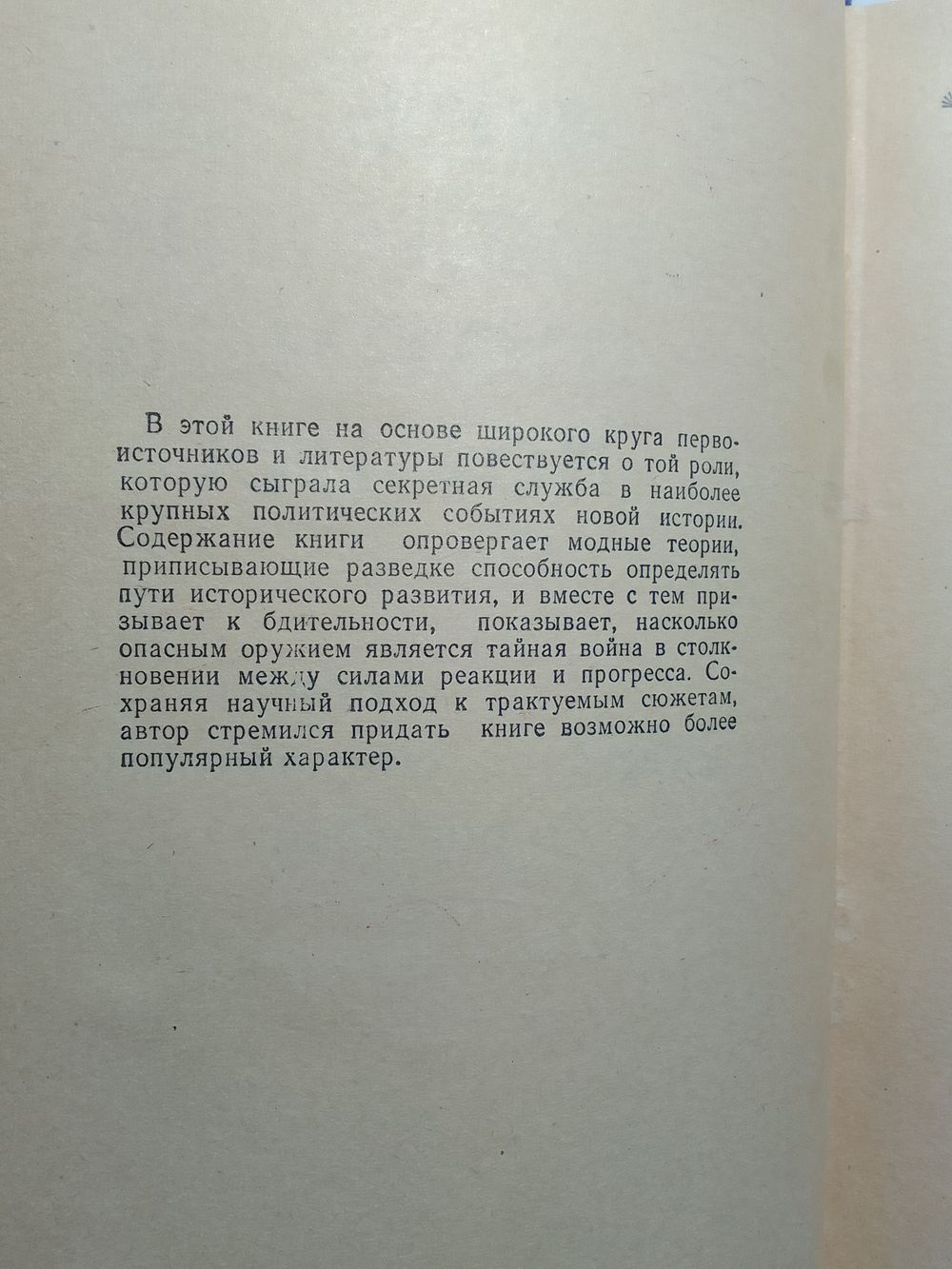 В этой книге на основе широкого круга первоисточников и литературы повествуется о той роли, которую сыграла секретная служба в наиболее крупных политических событиях новой истории. Содержание книги опровергает модные теории, приписывающие разведке способность определять пути исторического развития, и вместе с тем призывает к бдительности, показывает, насколько опасным оружием является тайная война в столкновении между силами реакции и прогресса. Сохраняя научный подход к трактуемым сюжетам, автор стремился придать книге возможно более популярный характер.